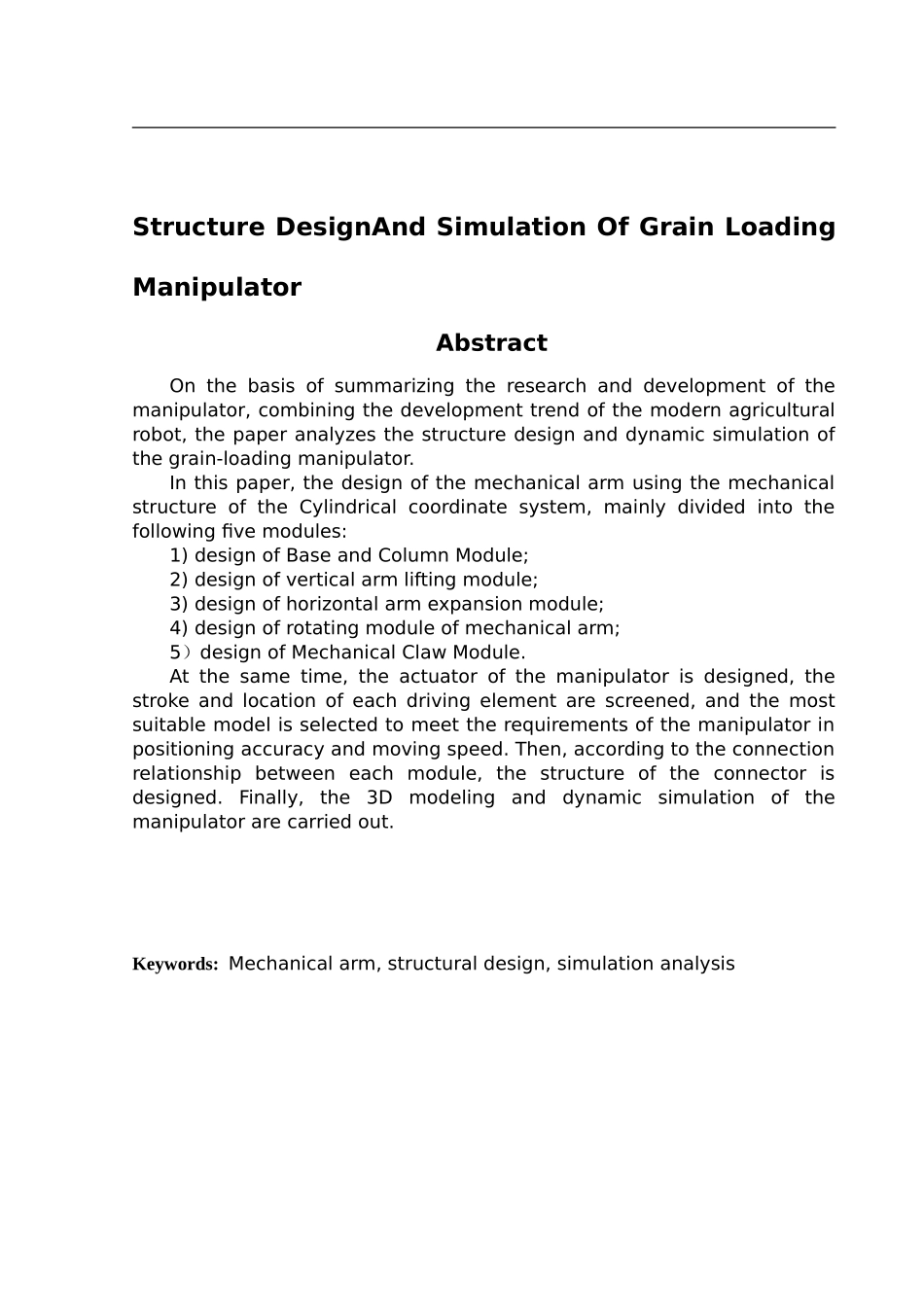 Structure DesignAnd Simulation Of Grain Loading Manipulator

Abstract

On the basis of summarizing the research and development of the manipulator, combining the development trend of the modern agricultural robot, the paper analyzes the structure design and dynamic simulation of the grain-loading manipulator.

In this paper, the design of the mechanical arm using the mechanical structure of the Cylindrical coordinate system, mainly divided into the following five modules:

1) design of Base and Column Module;
2) design of vertical arm lifting module;
3) design of horizontal arm expansion module;
4) design of rotating module of mechanical arm;
5）design of Mechanical Claw Module.

At the same time, the actuator of the manipulator is designed, the stroke and location of each driving element are screened, and the most suitable model is selected to meet the requirements of the manipulator in positioning accuracy and moving speed. Then, according to the connection relationship between each module, the structure of the connector is designed. Finally, the 3D modeling and dynamic simulation of the manipulator are carried out.

Keywords: Mechanical arm, structural design, simulation analysis